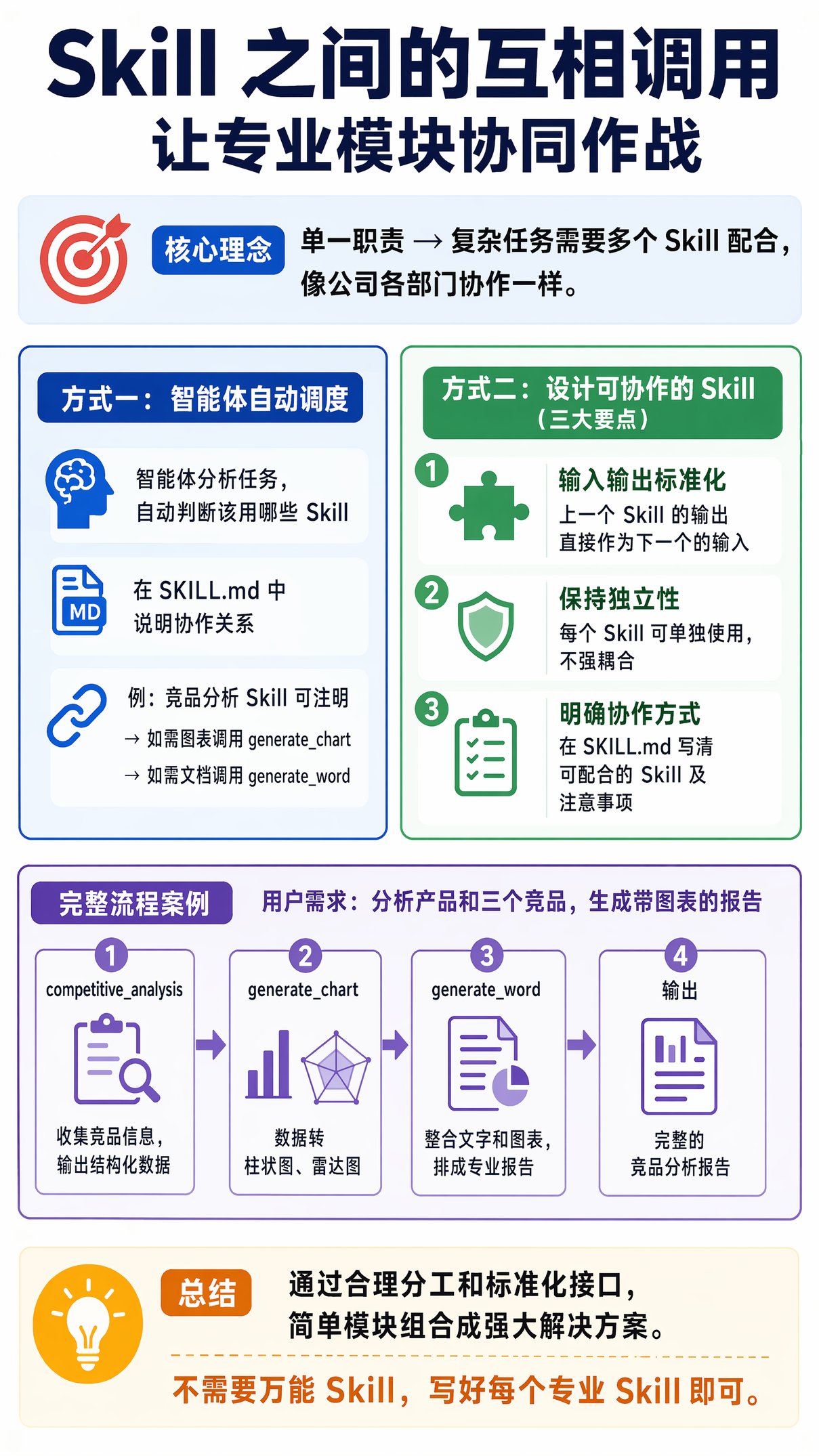 Skill 之间的互相调用
让专业模块协同作战

核心理念 单一职责 → 复杂任务需要多个 Skill 配合，像公司各部门协作一样。

方式一：智能体自动调度

智能体分析任务，自动判断该用哪些 Skill

MD
在 SKILL.md 中说明协作关系

例：竞品分析 Skill 可注明
→ 如需图表调用 generate_chart
→ 如需文档调用 generate_word

方式二：设计可协作的 Skill（三大要点）

1 输入输出标准化
上一个 Skill 的输出直接作为下一个的输入

2 保持独立性
每个 Skill 可单独使用，不强耦合

3 明确协作方式
在 SKILL.md 写清可配合的 Skill 及注意事项

完整流程案例 用户需求：分析产品和三个竞品，生成带图表的报告

1 competitive_analysis
收集竞品信息，输出结构化数据

2 generate_chart
数据转柱状图、雷达图

3 generate_word
整合文字和图表，排成专业报告

4 输出
完整的竞品分析报告

总结 通过合理分工和标准化接口，简单模块组合成强大解决方案。

不需要万能 Skill，写好每个专业 Skill 即可。